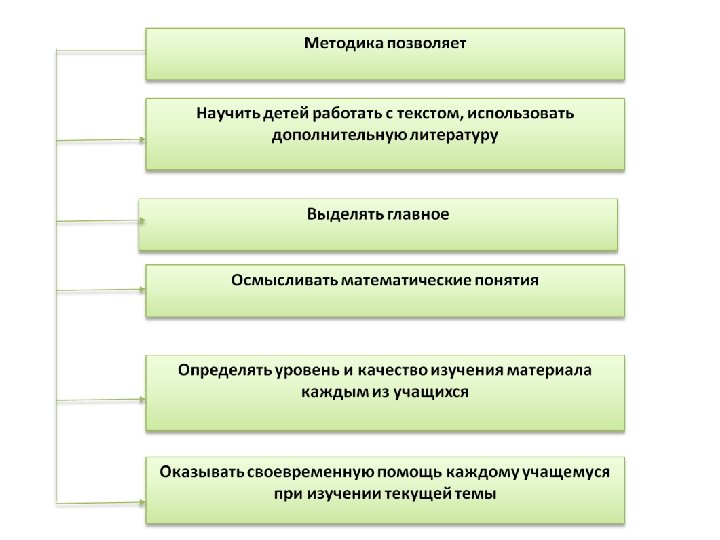 Методика позволяет

Научить детей работать с текстом, использовать дополнительную литературу

Выделять главное

Осмысливать математические понятия

Определять уровень и качество изучения материала каждым из учащихся

Оказывать своевременную помощь каждому учащемуся при изучении текущей темы